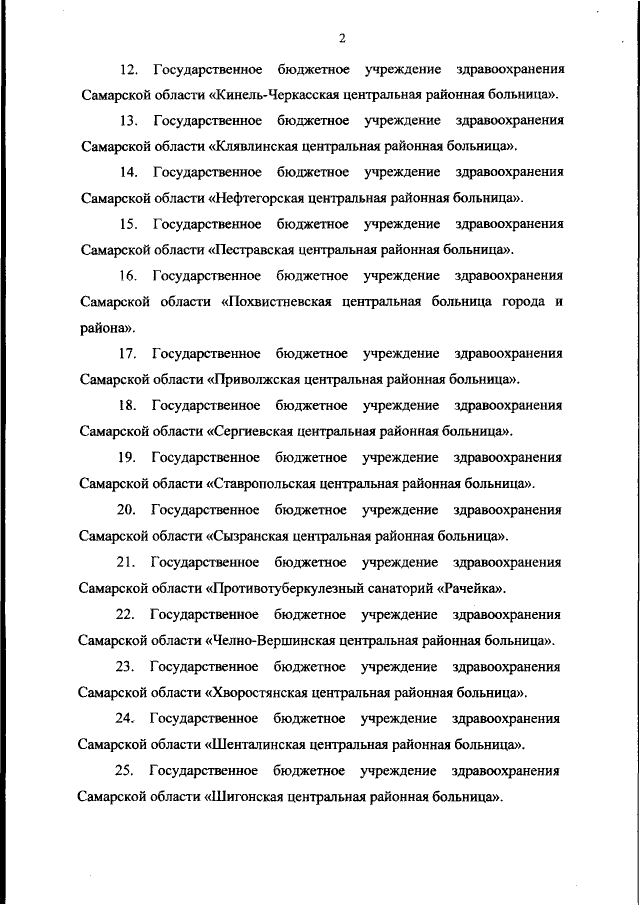 2

12. Государственное бюджетное учреждение здравоохранения Самарской области «Кинель-Черкасская центральная районная больница».

13. Государственное бюджетное учреждение здравоохранения Самарской области «Клявлинская центральная районная больница».

14. Государственное бюджетное учреждение здравоохранения Самарской области «Нефтегорская центральная районная больница».

15. Государственное бюджетное учреждение здравоохранения Самарской области «Пестравская центральная районная больница».

16. Государственное бюджетное учреждение здравоохранения Самарской области «Похвистневская центральная больница города и района».

17. Государственное бюджетное учреждение здравоохранения Самарской области «Приволжская центральная районная больница».

18. Государственное бюджетное учреждение здравоохранения Самарской области «Сергиевская центральная районная больница».

19. Государственное бюджетное учреждение здравоохранения Самарской области «Ставропольская центральная районная больница».

20. Государственное бюджетное учреждение здравоохранения Самарской области «Сызранская центральная районная больница».

21. Государственное бюджетное учреждение здравоохранения Самарской области «Противотуберкулезный санаторий «Рачейка».

22. Государственное бюджетное учреждение здравоохранения Самарской области «Челно-Вершинская центральная районная больница».

23. Государственное бюджетное учреждение здравоохранения Самарской области «Хворостянская центральная районная больница».

24. Государственное бюджетное учреждение здравоохранения Самарской области «Шенталинская центральная районная больница».

25. Государственное бюджетное учреждение здравоохранения Самарской области «Шигонская центральная районная больница».